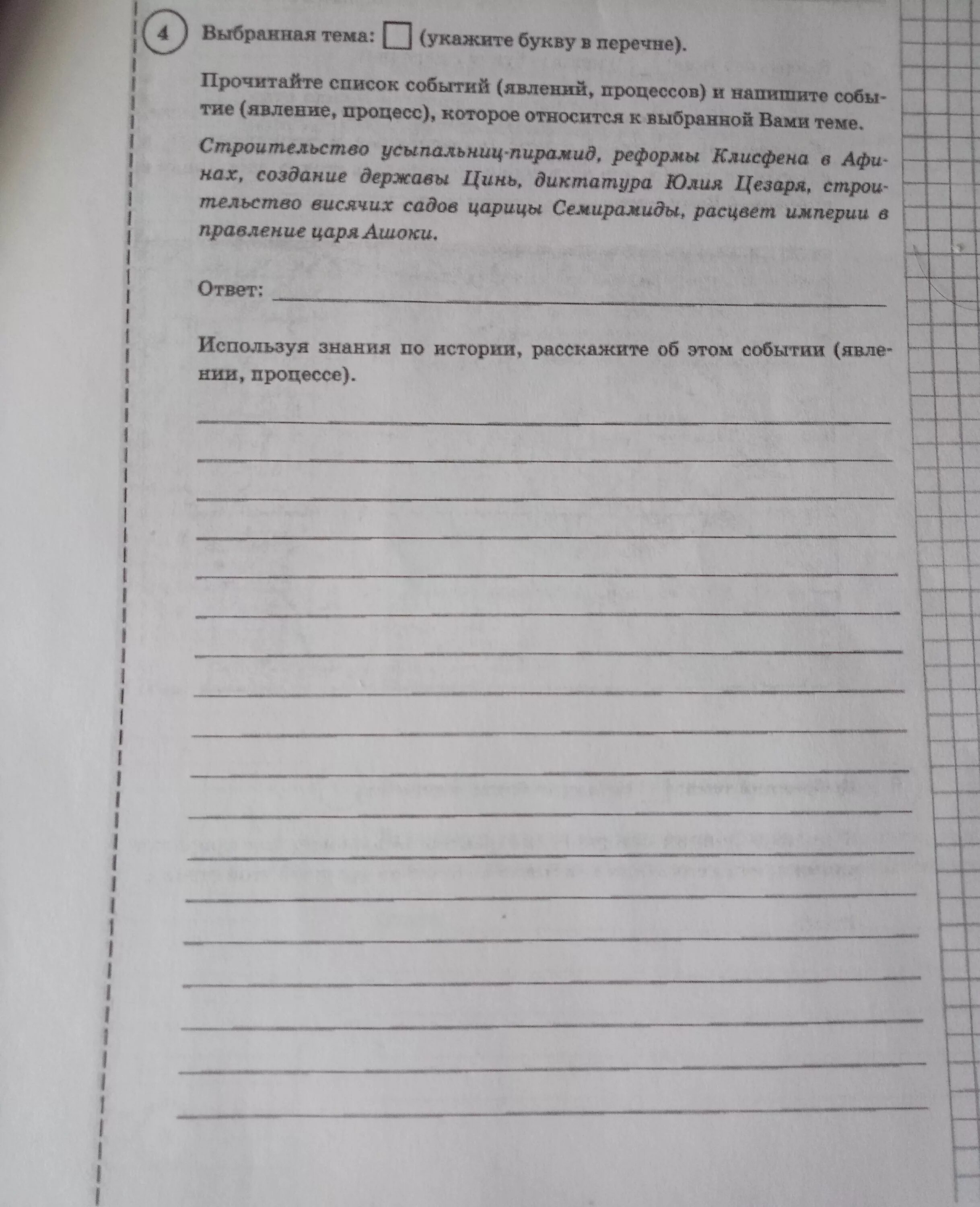 4 Выбранная тема: ☐ (укажите букву в перечне).

Прочитайте список событий (явлений, процессов) и напишите событие (явление, процесс), которое относится к выбранной Вами теме.

Строительство усыпальниц-пирамид, реформы Клисфена в Афинах, создание державы Цинь, диктатура Юлия Цезаря, строительство висячих садов царицы Семирамиды, расцвет империи в правление царя Ашоки.

Ответ: ____

Используя знания по истории, расскажите об этом событии (явлении, процессе).

____
____
____
____
____
____
____
____
____
____
____
____
____
____
____
____
____
____